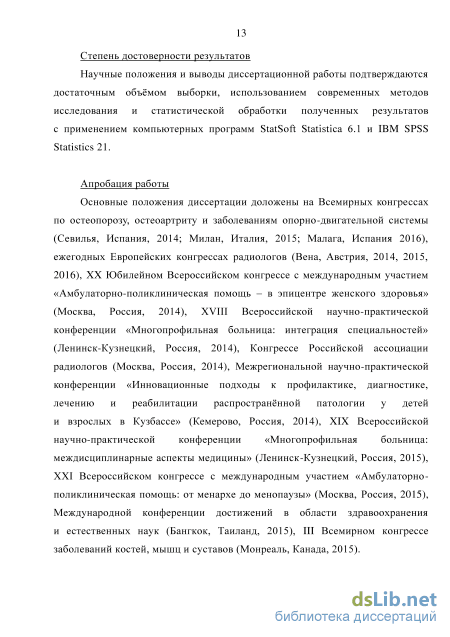 13

Степень достоверности результатов

Научные положения и выводы диссертационной работы подтверждаются достаточным объёмом выборки, использованием современных методов исследования и статистической обработки полученных результатов с применением компьютерных программ StatSoft Statistica 6.1 и IBM SPSS Statistics 21.

Апробация работы

Основные положения диссертации доложены на Всемирных конгрессах по остеопорозу, остеоартриту и заболеваниям опорно-двигательной системы (Севилья, Испания, 2014; Милан, Италия, 2015; Малага, Испания 2016), ежегодных Европейских конгрессах радиологов (Вена, Австрия, 2014, 2015, 2016), XX Юбилейном Всероссийском конгрессе с международным участием «Амбулаторно-поликлиническая помощь – в эпицентре женского здоровья» (Москва, Россия, 2014), XVIII Всероссийской научно-практической конференции «Многопрофильная больница: интеграция специальностей» (Ленинск-Кузнецкий, Россия, 2014), Конгрессе Российской ассоциации радиологов (Москва, Россия, 2014), Межрегиональной научно-практической конференции «Инновационные подходы к профилактике, диагностике, лечению и реабилитации распространённой патологии у детей и взрослых в Кузбассе» (Кемерово, Россия, 2014), XIX Всероссийской научно-практической конференции «Многопрофильная больница: междисциплинарные аспекты медицины» (Ленинск-Кузнецкий, Россия, 2015), XXI Всероссийском конгрессе с международным участием «Амбулаторно-поликлиническая помощь: от менархе до менопаузы» (Москва, Россия, 2015), Международной конференции достижений в области здравоохранения и естественных наук (Бангкок, Таиланд, 2015), III Всемирном конгрессе заболеваний костей, мышц и суставов (Монреаль, Канада, 2015).

dsLib.net
библиотека диссертаций